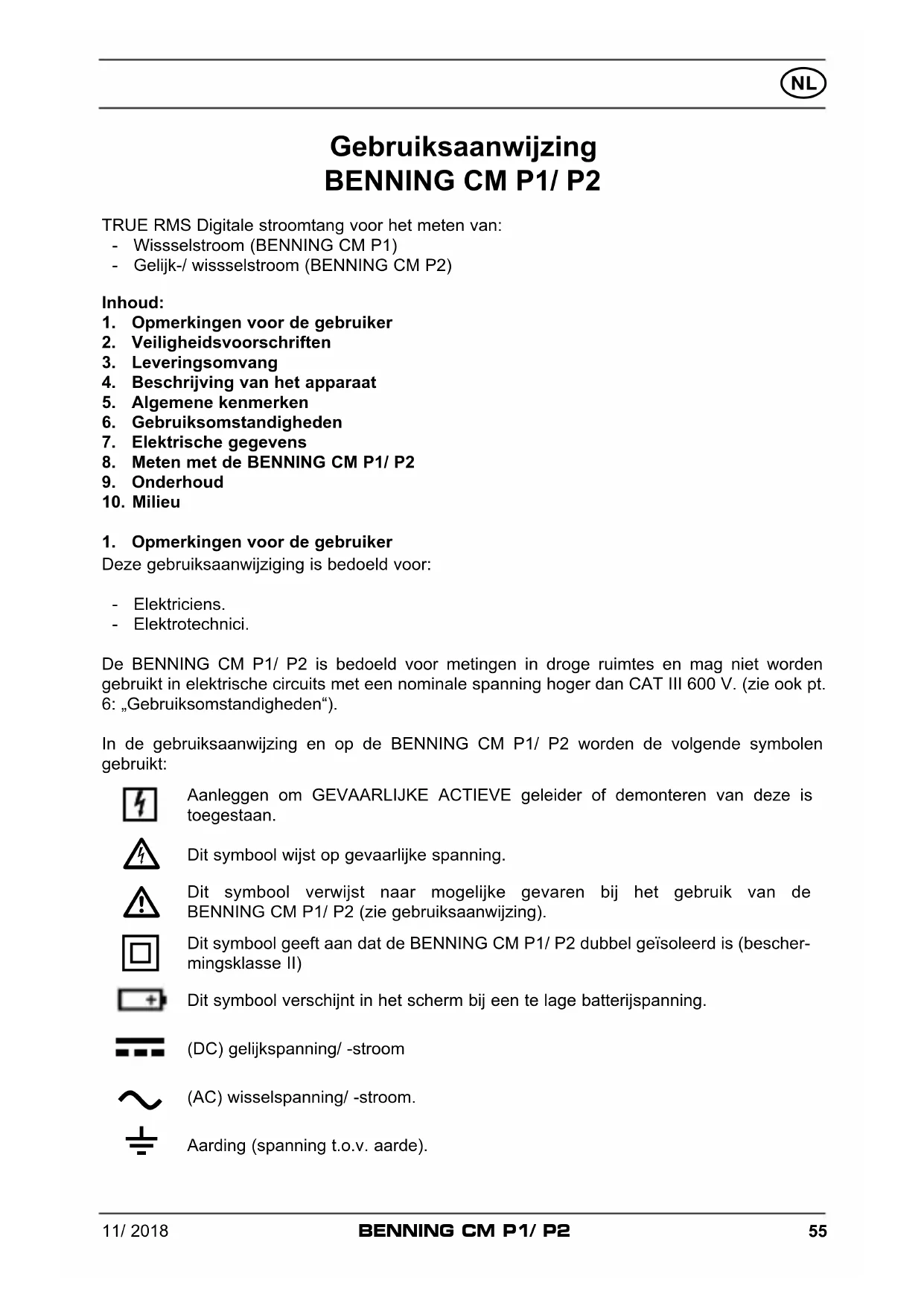 NL

Gebruiksaanwijzing
BENNING CM P1/ P2

TRUE RMS Digitale stroomtang voor het meten van:
- Wissselstroom (BENNING CM P1)
- Gelijk-/ wissselstroom (BENNING CM P2)

Inhoud:
1. Opmerkingen voor de gebruiker
2. Veiligheidsvoorschriften
3. Leveringsomvang
4. Beschrijving van het apparaat
5. Algemene kenmerken
6. Gebruiksomstandigheden
7. Elektrische gegevens
8. Meten met de BENNING CM P1/ P2
9. Onderhoud
10. Milieu

1. Opmerkingen voor de gebruiker
Deze gebruiksaanwijziging is bedoeld voor:

- Elektriciens.
- Elektrotechnici.

De BENNING CM P1/ P2 is bedoeld voor metingen in droge ruimtes en mag niet worden gebruikt in elektrische circuits met een nominale spanning hoger dan CAT III 600 V. (zie ook pt. 6: „Gebruiksomstandigheden“).

In de gebruiksaanwijzing en op de BENNING CM P1/ P2 worden de volgende symbolen gebruikt:

Aanleggen om GEVAARLIJKE ACTIEVE geleider of demonteren van deze is toegestaan.

Dit symbool wijst op gevaarlijke spanning.

Dit symbool verwijst naar mogelijke gevaren bij het gebruik van de BENNING CM P1/ P2 (zie gebruiksaanwijzing).

Dit symbool geeft aan dat de BENNING CM P1/ P2 dubbel geïsoleerd is (beschermingsklasse II)

Dit symbool verschijnt in het scherm bij een te lage batterijspanning.

(DC) gelijkspanning/ -stroom

(AC) wisselspanning/ -stroom.

Aarding (spanning t.o.v. aarde).

11/ 2018 BENNING CM P1/ P2 55